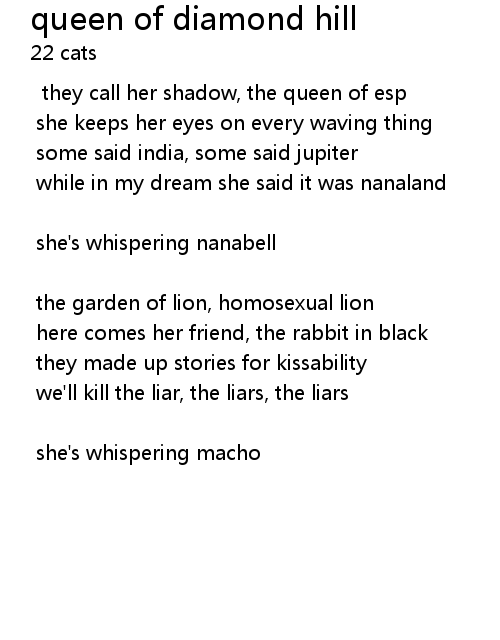 queen of diamond hill
22 cats

they call her shadow, the queen of esp
she keeps her eyes on every waving thing
some said india, some said jupiter
while in my dream she said it was nanaland

she's whispering nanabell

the garden of lion, homosexual lion
here comes her friend, the rabbit in black
they made up stories for kissability
we'll kill the liar, the liars, the liars

she's whispering macho